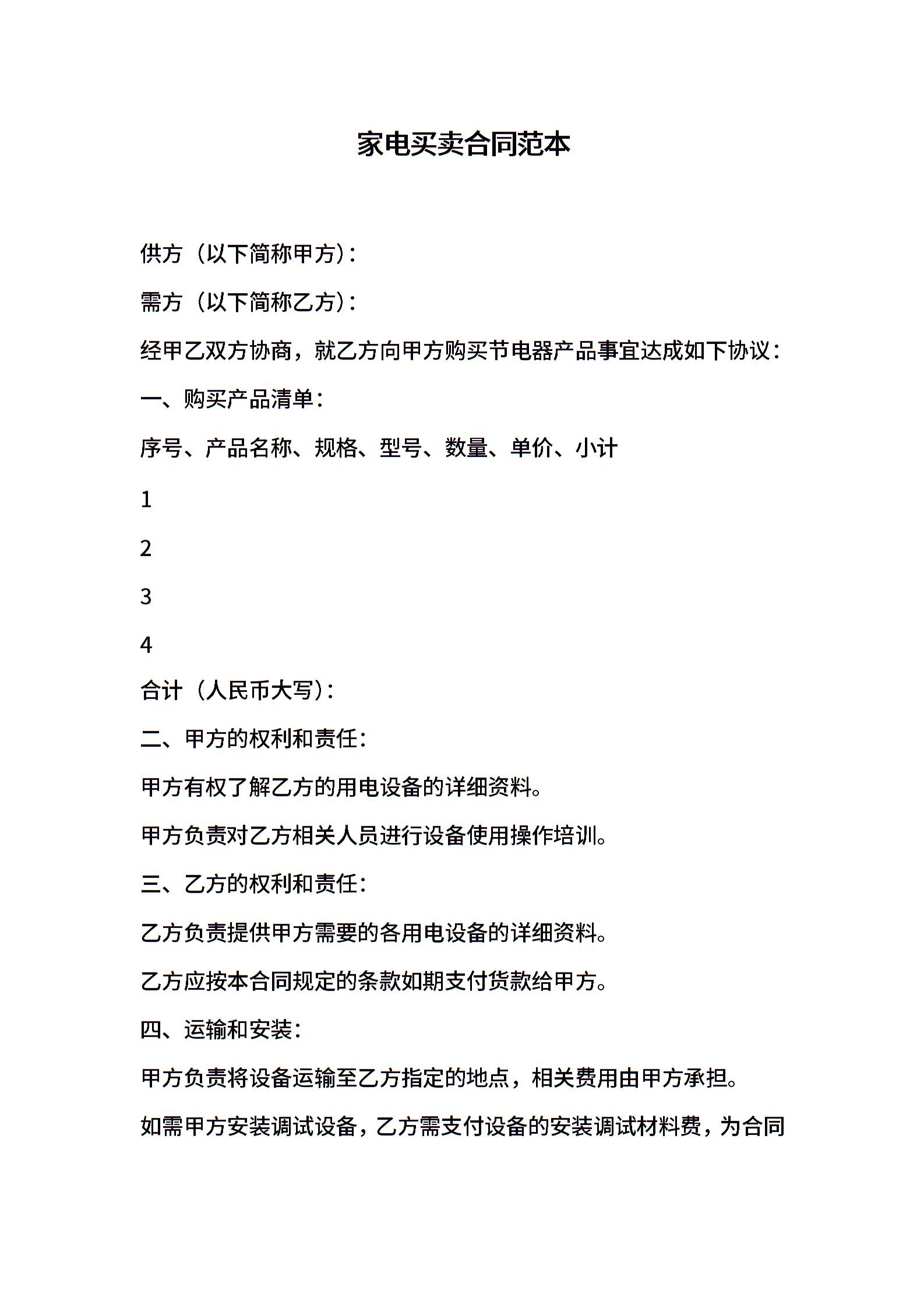 家电买卖合同范本

供方（以下简称甲方）：

需方（以下简称乙方）：

经甲乙双方协商，就乙方向甲方购买节电器产品事宜达成如下协议：

一、购买产品清单：

序号、产品名称、规格、型号、数量、单价、小计

1

2

3

4

合计（人民币大写）：

二、甲方的权利和责任：

甲方有权了解乙方的用电设备的详细资料。

甲方负责对乙方相关人员进行设备使用操作培训。

三、乙方的权利和责任：

乙方负责提供甲方需要的各用电设备的详细资料。

乙方应按本合同规定的条款如期支付货款给甲方。

四、运输和安装：

甲方负责将设备运输至乙方指定的地点，相关费用由甲方承担。

如需甲方安装调试设备，乙方需支付设备的安装调试材料费，为合同